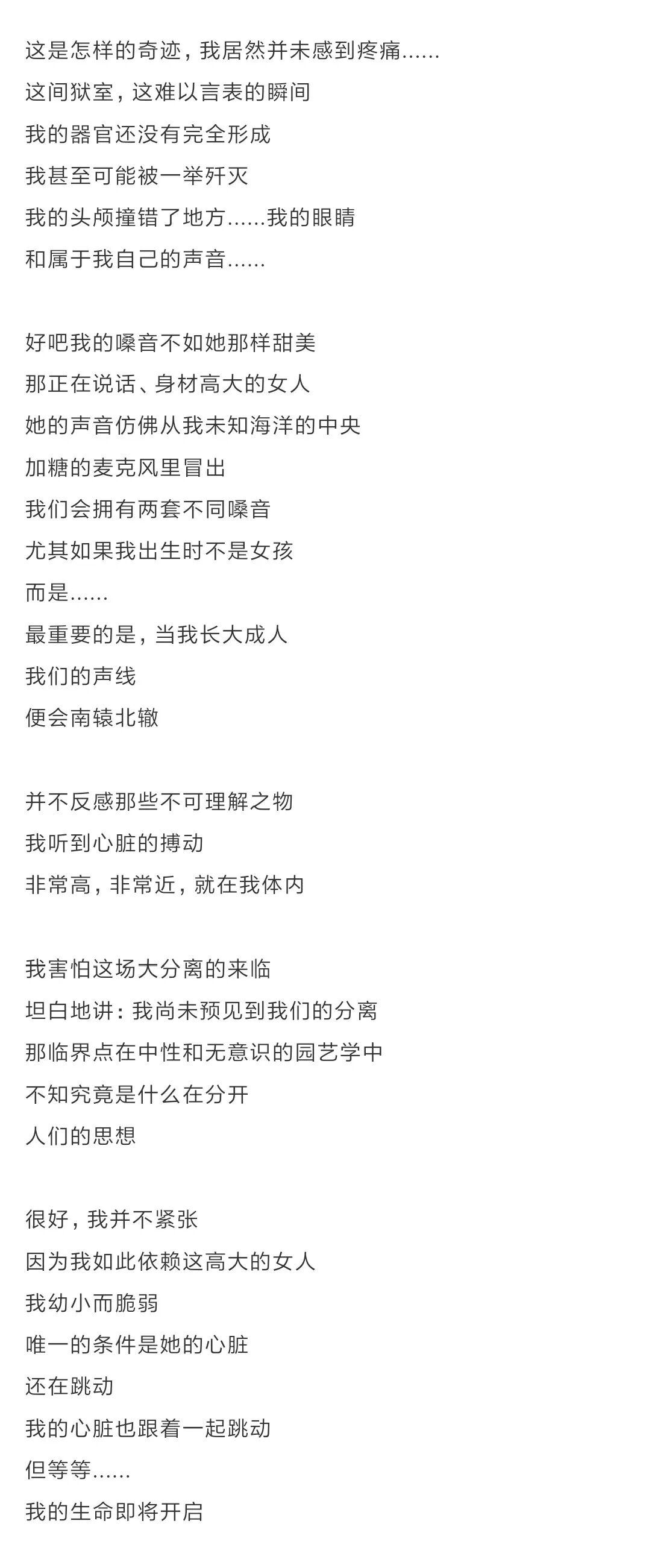 这是怎样的奇迹，我居然并未感到疼痛……
这间狱室，这难以言表的瞬间
我的器官还没有完全形成
我甚至可能被一举歼灭
我的头颅撞错了地方……我的眼睛
和属于我自己的声音……

好吧我的嗓音不如她那样甜美
那正在说话、身材高大的女人
她的声音仿佛从我未知海洋的中央
加糖的麦克风里冒出
我们会拥有两套不同嗓音
尤其如果我出生时不是女孩
而是……
最重要的是，当我长大成人
我们的声线
便会南辕北辙

并不反感那些不可理解之物
我听到心脏的搏动
非常高，非常近，就在我体内

我害怕这场大分离的来临
坦白地讲：我尚未预见到我们的分离
那临界点在中性和无意识的园艺学中
不知究竟是什么在分开
人们的思想

很好，我并不紧张
因为我如此依赖这高大的女人
我幼小而脆弱
唯一的条件是她的心脏
还在跳动
我的心脏也跟着一起跳动
但等等……
我的生命即将开启